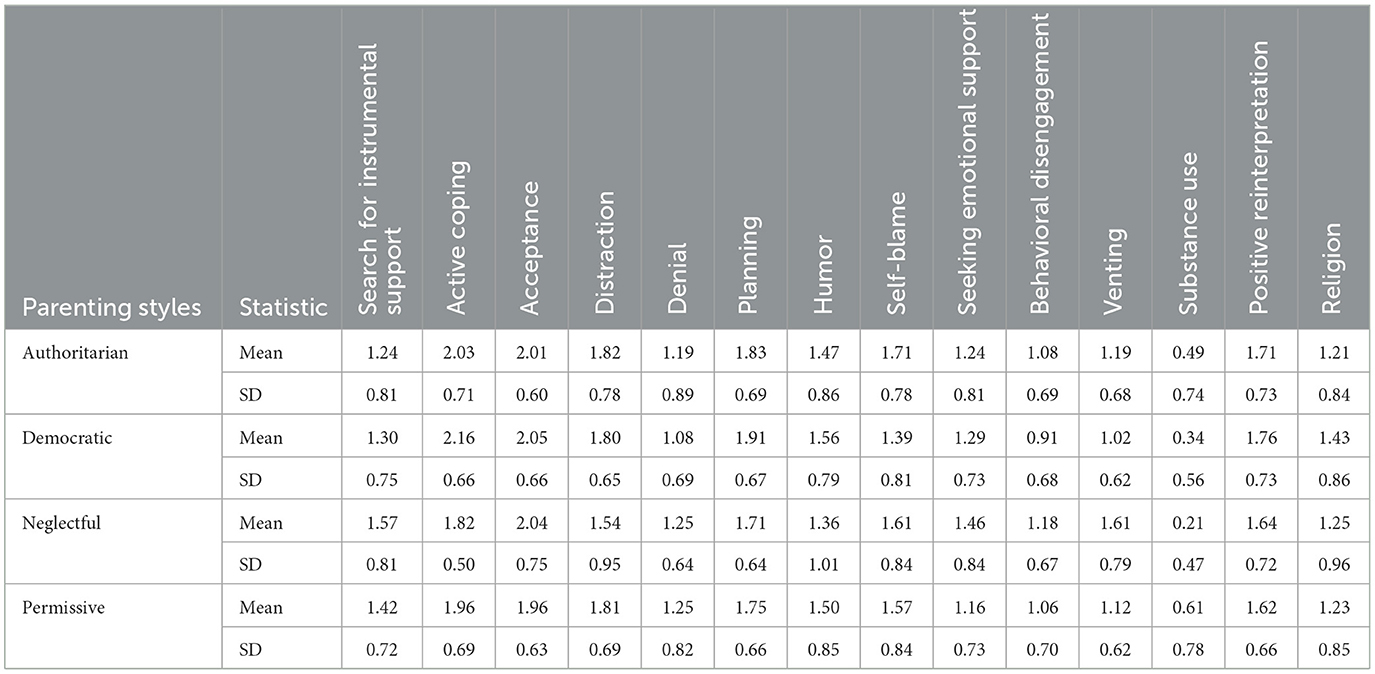 | Parenting styles | Statistic | Search for instrumental support | Active coping | Acceptance | Distraction | Denial | Planning | Humor | Self-blame | Seeking emotional support | Behavioral disengagement | Venting | Substance use | Positive reinterpretation | Religion |
|---|---|---|---|---|---|---|---|---|---|---|---|---|---|---|---|
| Authoritarian | Mean | 1.24 | 2.03 | 2.01 | 1.82 | 1.19 | 1.83 | 1.47 | 1.71 | 1.24 | 1.08 | 1.19 | 0.49 | 1.71 | 1.21 |
| | SD | 0.81 | 0.71 | 0.60 | 0.78 | 0.89 | 0.69 | 0.86 | 0.78 | 0.81 | 0.69 | 0.68 | 0.74 | 0.73 | 0.84 |
| Democratic | Mean | 1.30 | 2.16 | 2.05 | 1.80 | 1.08 | 1.91 | 1.56 | 1.39 | 1.29 | 0.91 | 1.02 | 0.34 | 1.76 | 1.43 |
| | SD | 0.75 | 0.66 | 0.66 | 0.65 | 0.69 | 0.67 | 0.79 | 0.81 | 0.73 | 0.68 | 0.62 | 0.56 | 0.73 | 0.86 |
| Neglectful | Mean | 1.57 | 1.82 | 2.04 | 1.54 | 1.25 | 1.71 | 1.36 | 1.61 | 1.46 | 1.18 | 1.61 | 0.21 | 1.64 | 1.25 |
| | SD | 0.81 | 0.50 | 0.75 | 0.95 | 0.64 | 0.64 | 1.01 | 0.84 | 0.84 | 0.67 | 0.79 | 0.47 | 0.72 | 0.96 |
| Permissive | Mean | 1.42 | 1.96 | 1.96 | 1.81 | 1.25 | 1.75 | 1.50 | 1.57 | 1.16 | 1.06 | 1.12 | 0.61 | 1.62 | 1.23 |
| | SD | 0.72 | 0.69 | 0.63 | 0.69 | 0.82 | 0.66 | 0.85 | 0.84 | 0.73 | 0.70 | 0.62 | 0.78 | 0.66 | 0.85 |